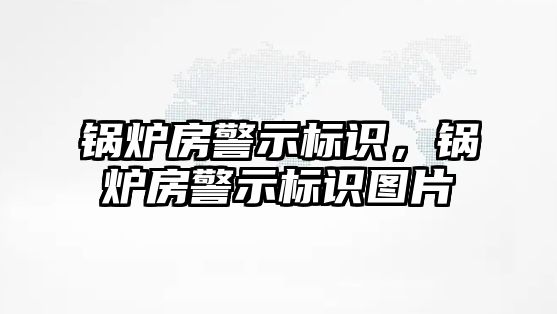 锅炉房警示标识，锅炉房警示标识图片